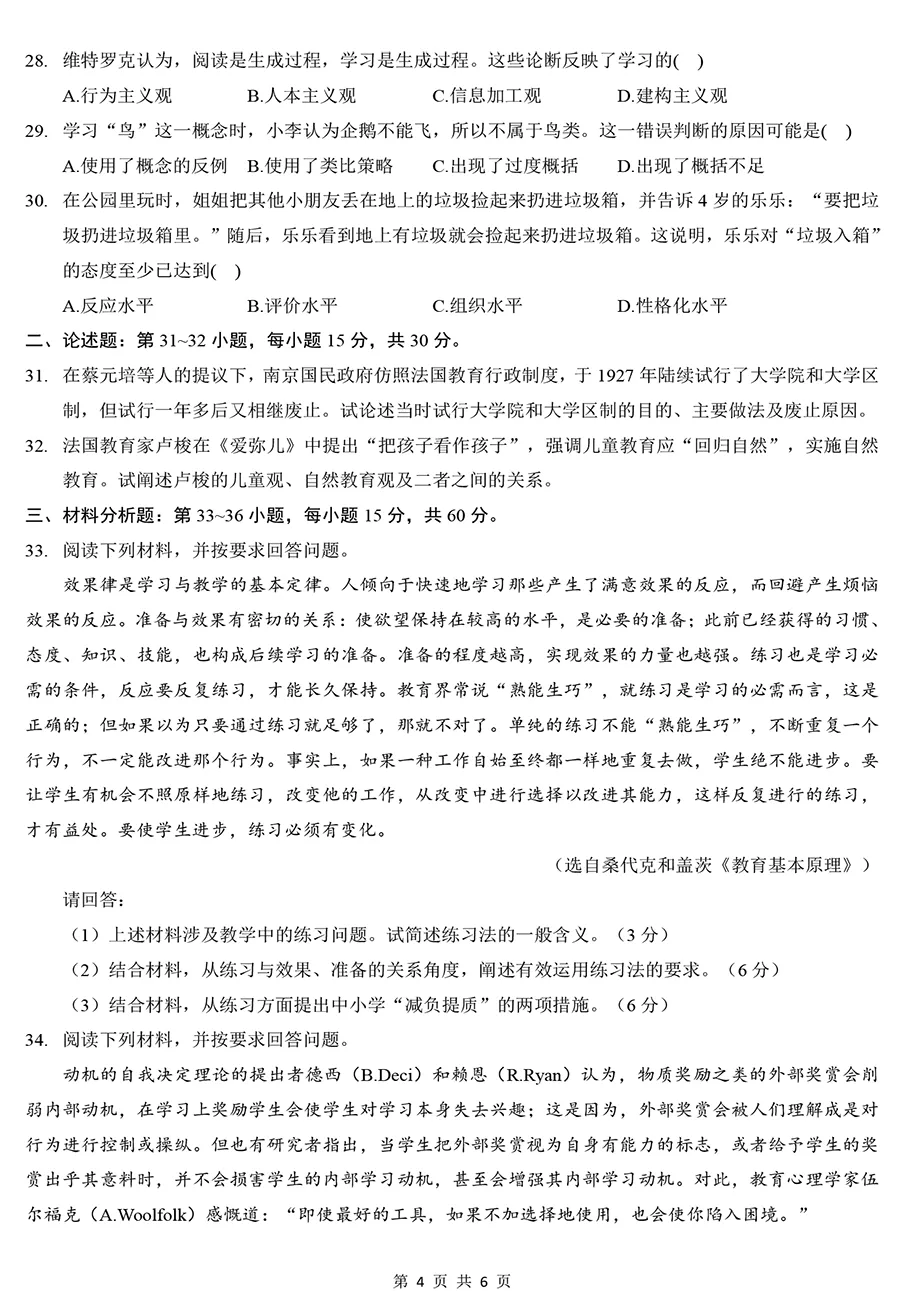 28. 维特罗克认为，阅读是生成过程，学习是生成过程。这些论断反映了学习的( )

A.行为主义观 B.人本主义观 C.信息加工观 D.建构主义观

29. 学习“鸟”这一概念时，小李认为企鹅不能飞，所以不属于鸟类。这一错误判断的原因可能是( )

A.使用了概念的反例 B.使用了类比策略 C.出现了过度概括 D.出现了概括不足

30. 在公园里玩时，姐姐把其他小朋友丢在地上的垃圾捡起来扔进垃圾箱，并告诉4岁的乐乐：“要把垃圾扔进垃圾箱里。”随后，乐乐看到地上有垃圾就会捡起来扔进垃圾箱。这说明，乐乐对“垃圾入箱”的态度至少已达到( )

A.反应水平 B.评价水平 C.组织水平 D.性格化水平

二、论述题：第31~32小题，每小题15分，共30分。

31. 在蔡元培等人的提议下，南京国民政府仿照法国教育行政制度，于1927年陆续试行了大学院和大学区制，但试行一年多后又相继废止。试论述当时试行大学院和大学区制的目的、主要做法及废止原因。

32. 法国教育家卢梭在《爱弥儿》中提出“把孩子看作孩子”，强调儿童教育应“回归自然”，实施自然教育。试阐述卢梭的儿童观、自然教育观及二者之间的关系。

三、材料分析题：第33~36小题，每小题15分，共60分。

33. 阅读下列材料，并按要求回答问题。

效果律是学习与教学的基本定律。人倾向于快速地学习那些产生了满意效果的反应，而回避产生烦恼效果的反应。准备与效果有密切的关系：使欲望保持在较高的水平，是必要的准备；此前已经获得的习惯、态度、知识、技能，也构成后续学习的准备。准备的程度越高，实现效果的力量也越强。练习也是学习必需的条件，反应要反复练习，才能长久保持。教育界常说“熟能生巧”，就练习是学习的必需而言，这是正确的；但如果以为只要通过练习就足够了，那就不对了。单纯的练习不能“熟能生巧”，不断重复一个行为，不一定能改进那个行为。事实上，如果一种工作自始至终都一样地重复去做，学生绝不能进步。要让学生有机会不照原样地练习，改变他的工作，从改变中进行选择以改进其能力，这样反复进行的练习，才有益处。要使学生进步，练习必须有变化。

（选自桑代克和盖茨《教育基本原理》）

请回答：

（1）上述材料涉及教学中的练习问题。试简述练习法的一般含义。（3分）

（2）结合材料，从练习与效果、准备的关系角度，阐述有效运用练习法的要求。（6分）

（3）结合材料，从练习方面提出中小学“减负提质”的两项措施。（6分）

34. 阅读下列材料，并按要求回答问题。

动机的自我决定理论的提出者德西（B.Deci）和赖恩（R.Ryan）认为，物质奖励之类的外部奖赏会削弱内部动机，在学习上奖励学生会使学生对学习本身失去兴趣；这是因为，外部奖赏会被人们理解成是对行为进行控制或操纵。但也有研究者指出，当学生把外部奖赏视为自身有能力的标志，或者给予学生的奖赏出乎其意料时，并不会损害学生的内部学习动机，甚至会增强其内部学习动机。对此，教育心理学家伍尔福克（A.Woolfolk）感慨道：“即使最好的工具，如果不加选择地使用，也会使你陷入困境。”

第4页 共6页